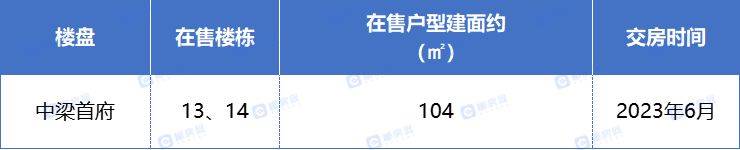 | 楼盘 | 在售楼栋 | 在售户型建面约（㎡） | 交房时间 |
|---|---|---|---|
| 中梁首府 | 13、14 | 104 | 2023年6月 |